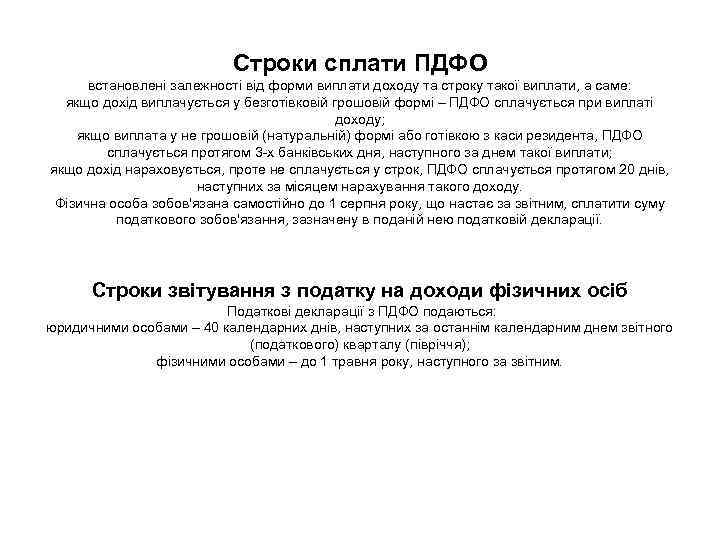 Строки сплати ПДФО

встановлені залежності від форми виплати доходу та строку такої виплати, а саме:
якщо дохід виплачується у безготівковій грошовій формі – ПДФО сплачується при виплаті доходу;
якщо виплата у не грошовій (натуральній) формі або готівкою з каси резидента, ПДФО сплачується протягом 3-х банківських дня, наступного за днем такої виплати;
якщо дохід нараховується, проте не сплачується у строк, ПДФО сплачується протягом 20 днів, наступних за місяцем нарахування такого доходу.
Фізична особа зобов'язана самостійно до 1 серпня року, що настає за звітним, сплатити суму податкового зобов'язання, зазначену в поданій нею податковій декларації.

Строки звітування з податку на доходи фізичних осіб

Податкові декларації з ПДФО подаються:
юридичними особами – 40 календарних днів, наступних за останнім календарним днем звітного (податкового) кварталу (півріччя);
фізичними особами – до 1 травня року, наступного за звітним.